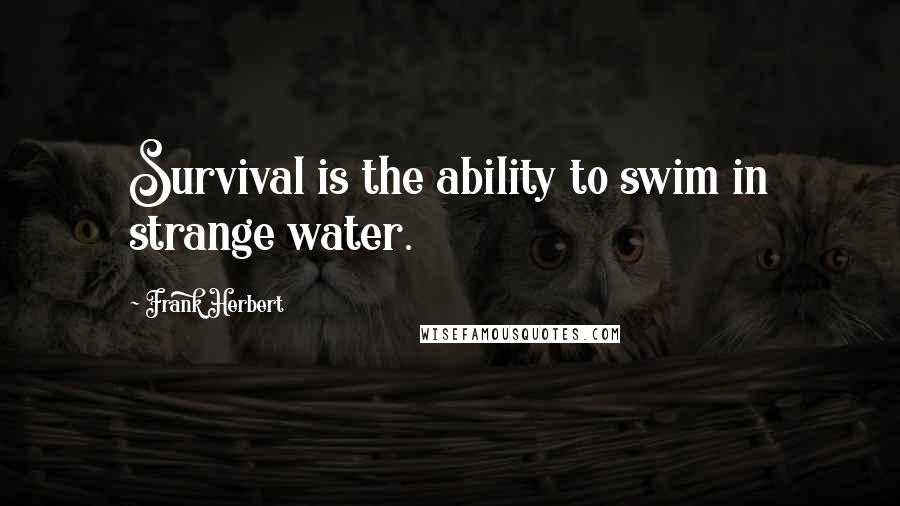 Survival is the ability to swim in strange water.

~ Frank Herbert

WISEFAMOUSQUOTES.COM